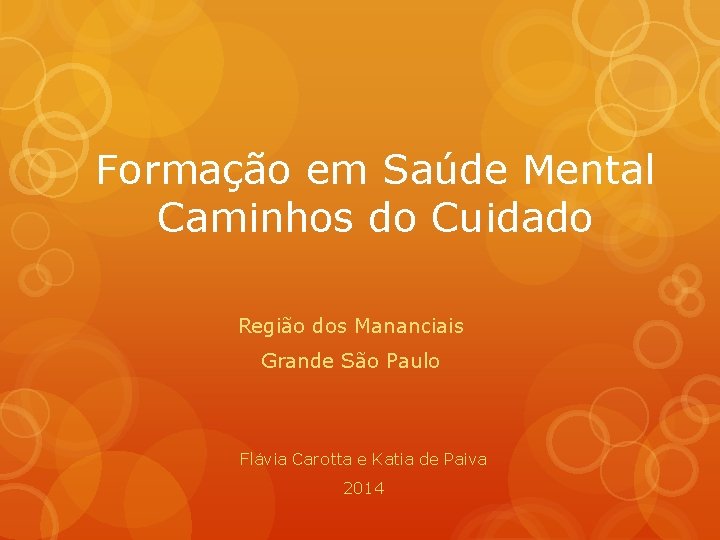 Formação em Saúde Mental
Caminhos do Cuidado

Região dos Mananciais
Grande São Paulo

Flávia Carotta e Katia de Paiva
2014